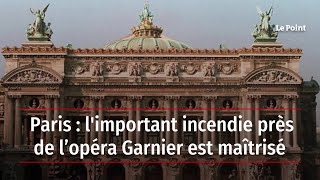 Le Point

Paris : l'important incendie près de l’opéra Garnier est maîtrisé